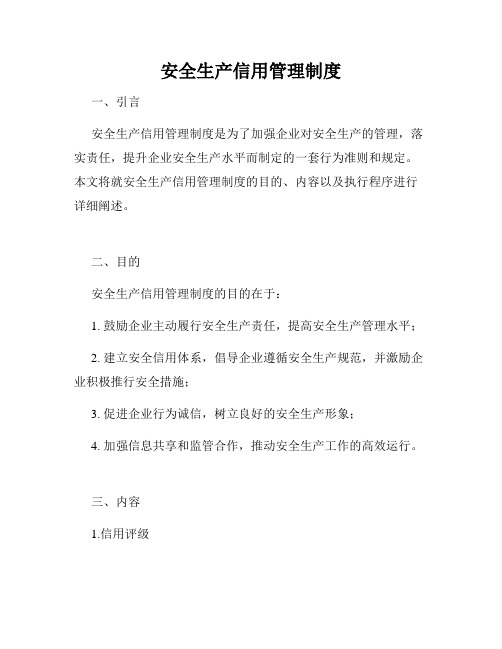 安全生产信用管理制度

一、引言

安全生产信用管理制度是为了加强企业对安全生产的管理，落实责任，提升企业安全生产水平而制定的一套行为准则和规定。本文将就安全生产信用管理制度的目的、内容以及执行程序进行详细阐述。

二、目的

安全生产信用管理制度的目的在于：

1. 鼓励企业主动履行安全生产责任，提高安全生产管理水平；

2. 建立安全信用体系，倡导企业遵循安全生产规范，并激励企业积极推行安全措施；

3. 促进企业行为诚信，树立良好的安全生产形象；

4. 加强信息共享和监管合作，推动安全生产工作的高效运行。

三、内容

1.信用评级